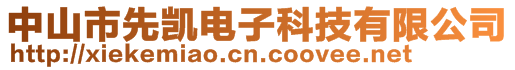 中山市先凯电子科技有限公司
http://xiekemiao.cn.coovee.net